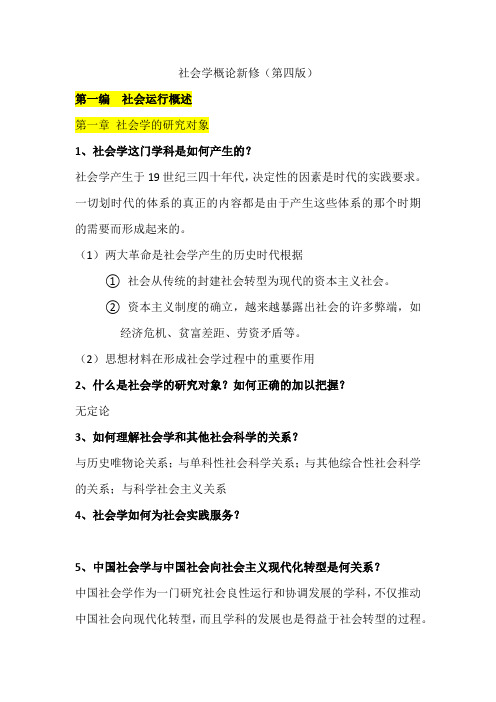 社会学概论新修（第四版）

第一编　社会运行概述

第一章 社会学的研究对象

1、社会学这门学科是如何产生的？

社会学产生于 19 世纪三四十年代，决定性的因素是时代的实践要求。一切划时代的体系的真正的内容都是由于产生这些体系的那个时期的需要而形成起来的。

（1）两大革命是社会学产生的历史时代根据

① 社会从传统的封建社会转型为现代的资本主义社会。

② 资本主义制度的确立，越来越暴露出社会的许多弊端，如经济危机、贫富差距、劳资矛盾等。

（2）思想材料在形成社会学过程中的重要作用

2、什么是社会学的研究对象？如何正确的加以把握？

无定论

3、如何理解社会学和其他社会科学的关系？

与历史唯物论关系；与单科性社会科学关系；与其他综合性社会科学的关系；与科学社会主义关系

4、社会学如何为社会实践服务？

5、中国社会学与中国社会向社会主义现代化转型是何关系？

中国社会学作为一门研究社会良性运行和协调发展的学科，不仅推动中国社会向现代化转型，而且学科的发展也是得益于社会转型的过程。